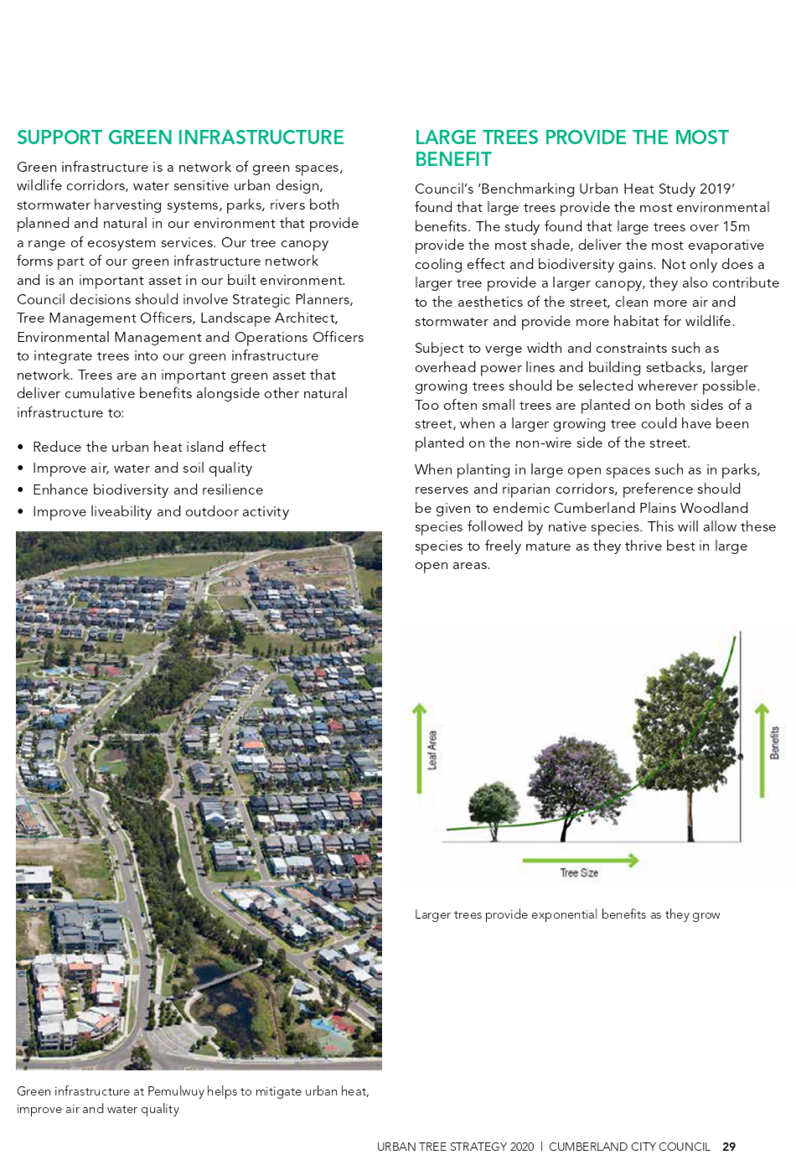 SUPPORT GREEN INFRASTRUCTURE

Green infrastructure is a network of green spaces, wildlife corridors, water sensitive urban design, stormwater harvesting systems, parks, rivers both planned and natural in our environment that provide a range of ecosystem services. Our tree canopy forms part of our green infrastructure network and is an important asset in our built environment. Council decisions should involve Strategic Planners, Tree Management Officers, Landscape Architect, Environmental Management and Operations Officers to integrate trees into our green infrastructure network. Trees are an important green asset that deliver cumulative benefits alongside other natural infrastructure to:

• Reduce the urban heat island effect
• Improve air, water and soil quality
• Enhance biodiversity and resilience
• Improve liveability and outdoor activity

Green infrastructure at Pemulwuy helps to mitigate urban heat, improve air and water quality

LARGE TREES PROVIDE THE MOST BENEFIT

Council's 'Benchmarking Urban Heat Study 2019' found that large trees provide the most environmental benefits. The study found that large trees over 15m provide the most shade, deliver the most evaporative cooling effect and biodiversity gains. Not only does a larger tree provide a larger canopy, they also contribute to the aesthetics of the street, clean more air and stormwater and provide more habitat for wildlife.

Subject to verge width and constraints such as overhead power lines and building setbacks, larger growing trees should be selected wherever possible. Too often small trees are planted on both sides of a street, when a larger growing tree could have been planted on the non-wire side of the street.

When planting in large open spaces such as in parks, reserves and riparian corridors, preference should be given to endemic Cumberland Plains Woodland species followed by native species. This will allow these species to freely mature as they thrive best in large open areas.

Leaf Area

Benefits

Tree Size

Larger trees provide exponential benefits as they grow

URBAN TREE STRATEGY 2020 | CUMBERLAND CITY COUNCIL 29